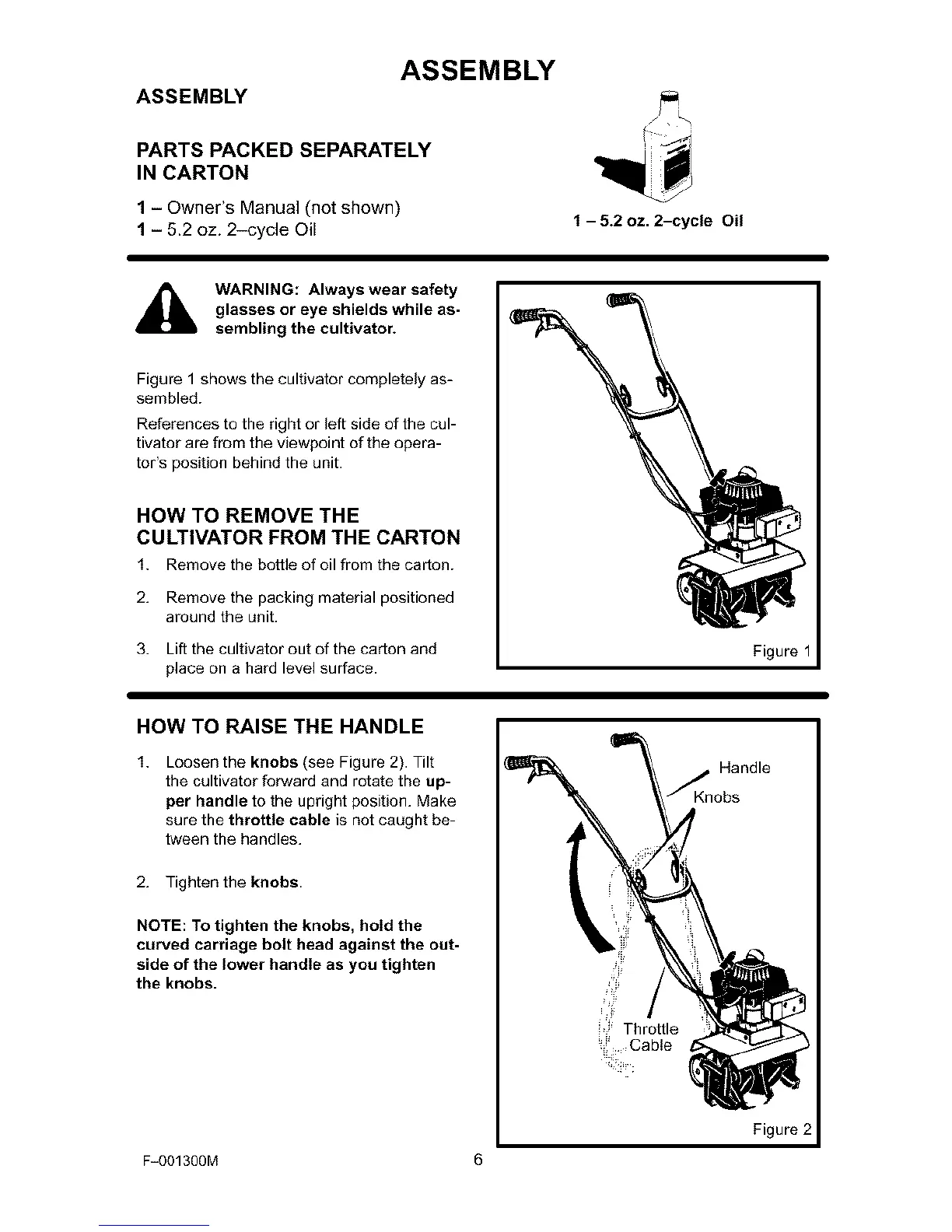 ASSEMBLY

ASSEMBLY

PARTS PACKED SEPARATELY IN CARTON

1 – Owner's Manual (not shown)
1 – 5.2 oz. 2–cycle Oil

1 – 5.2 oz. 2–cycle Oil

WARNING: Always wear safety glasses or eye shields while assembling the cultivator.

Figure 1 shows the cultivator completely assembled.

References to the right or left side of the cultivator are from the viewpoint of the operator's position behind the unit.

HOW TO REMOVE THE CULTIVATOR FROM THE CARTON

1. Remove the bottle of oil from the carton.

2. Remove the packing material positioned around the unit.

3. Lift the cultivator out of the carton and place on a hard level surface.

Figure 1

HOW TO RAISE THE HANDLE

1. Loosen the knobs (see Figure 2). Tilt the cultivator forward and rotate the upper handle to the upright position. Make sure the throttle cable is not caught between the handles.

2. Tighten the knobs.

NOTE: To tighten the knobs, hold the curved carriage bolt head against the outside of the lower handle as you tighten the knobs.

Handle
Knobs
Throttle Cable
Figure 2

F–001300M

6